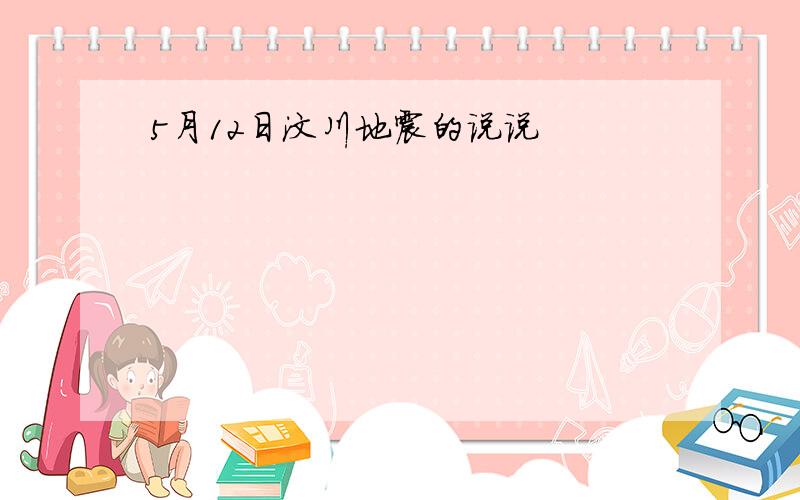 5月12日汶川地震的说说